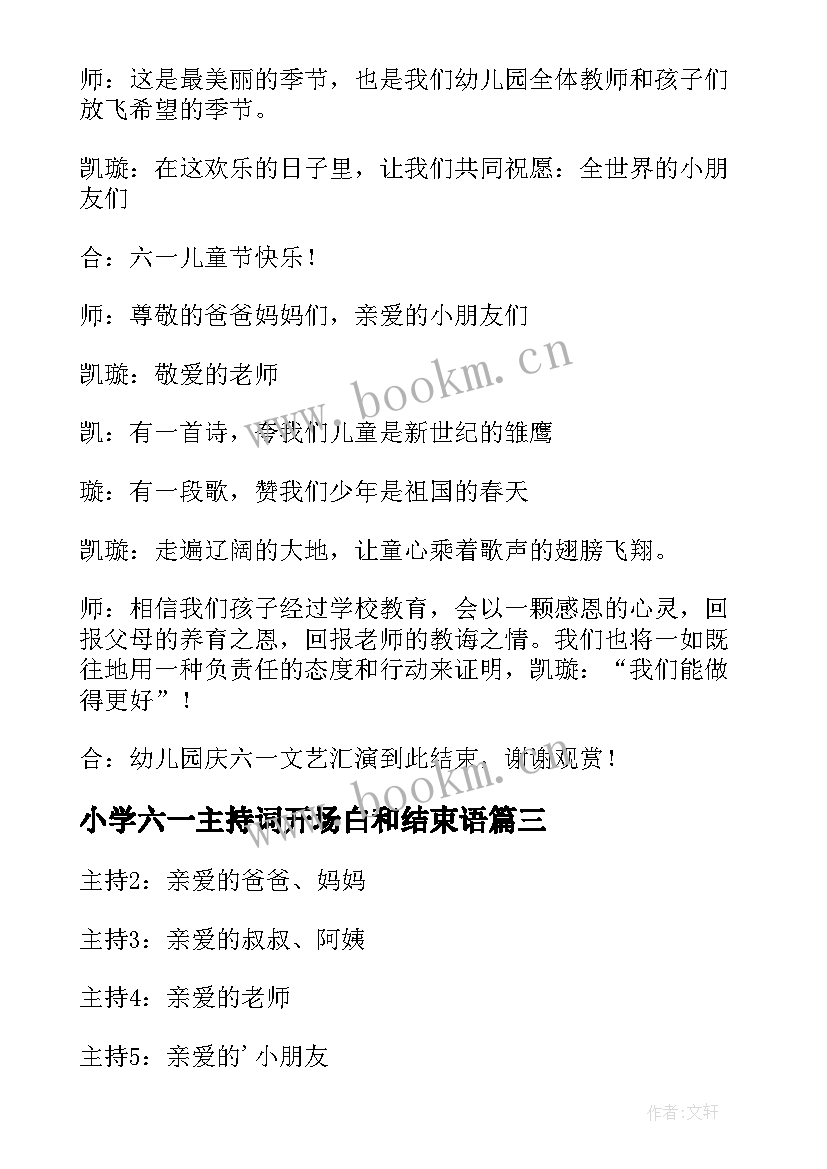 师：这是最美丽的季节，也是我们幼儿园全体教师和孩子们放飞希望的季节。

凯璇：在这欢乐的日子里，让我们共同祝愿：全世界的小朋友们

合：六一儿童节快乐！

师：尊敬的爸爸妈妈们，亲爱的小朋友们

凯璇：敬爱的老师

凯：有一首诗，夸我们儿童是新世纪的雏鹰

璇：有一段歌，赞我们少年是祖国的春天

凯璇：走遍辽阔的大地，让童心乘着歌声的翅膀飞翔。

师：相信我们孩子经过学校教育，会以一颗感恩的心灵，回报父母的养育之恩，回报老师的教诲之情。我们也将一如既往地用一种负责任的态度和行动来证明，凯璇：“我们能做得更好”！

合：幼儿园庆六一文艺汇演到此结束，谢谢观赏！

小学六一主持词开场白和结束语篇三

主持2：亲爱的爸爸、妈妈

主持3：亲爱的叔叔、阿姨

主持4：亲爱的老师

主持5：亲爱的’小朋友

www.bookm.cn

作者:文轩